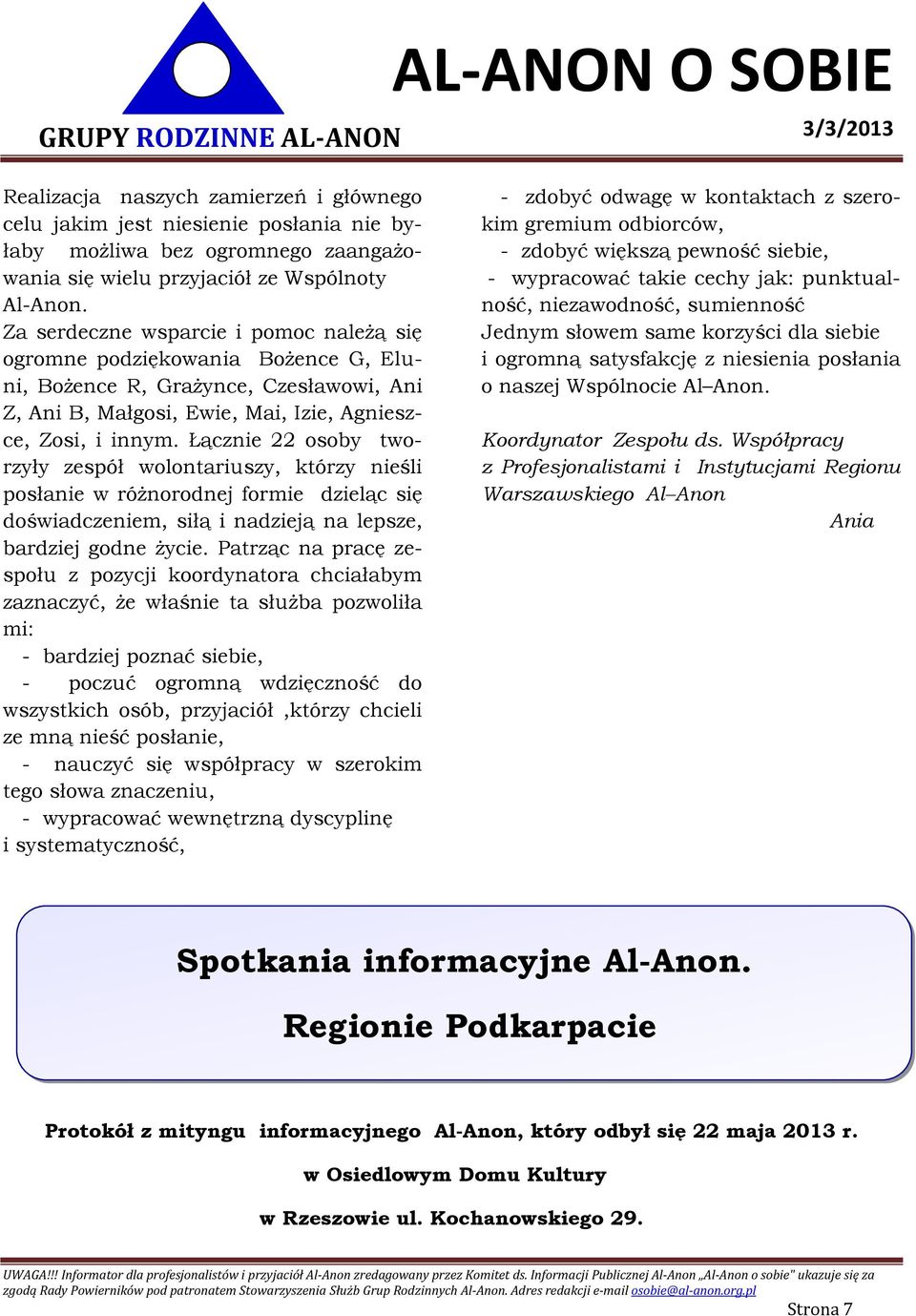 GRUPY RODZINNE AL-ANON

AL-ANON O SOBIE

3/3/2013

Realizacja naszych zamierzeń i głównego celu jakim jest niesienie posłania nie byłaby możliwa bez ogromnego zaangażowania się wielu przyjaciół ze Wspólnoty Al-Anon.
Za serdeczne wsparcie i pomoc należą się ogromne podziękowania Bożence G, Eluni, Bożence R, Grażynce, Czesławowi, Ani Z, Ani B, Małgosi, Ewie, Mai, Izie, Agnieszce, Zosi, i innym. Łącznie 22 osoby tworzyły zespół wolontariuszy, którzy nieśli posłanie w różnorodnej formie dzieląc się doświadczeniem, siłą i nadzieją na lepsze, bardziej godne życie. Patrząc na pracę zespołu z pozycji koordynatora chciałabym zaznaczyć, że właśnie ta służba pozwoliła mi:
- bardziej poznać siebie,
- poczuć ogromną wdzięczność do wszystkich osób, przyjaciół ,którzy chcieli ze mną nieść posłanie,
- nauczyć się współpracy w szerokim tego słowa znaczeniu,
- wypracować wewnętrzną dyscyplinę i systematyczność,
- zdobyć odwagę w kontaktach z szerokim gremium odbiorców,
- zdobyć większą pewność siebie,
- wypracować takie cechy jak: punktualność, niezawodność, sumienność
Jednym słowem same korzyści dla siebie i ogromną satysfakcję z niesienia posłania o naszej Wspólnocie Al–Anon.

Koordynator Zespołu ds. Współpracy z Profesjonalistami i Instytucjami Regionu Warszawskiego Al–Anon
Ania

Spotkania informacyjne Al-Anon.
Regionie Podkarpacie

Protokół z mityngu informacyjnego Al-Anon, który odbył się 22 maja 2013 r.
w Osiedlowym Domu Kultury
w Rzeszowie ul. Kochanowskiego 29.

UWAGA!!! Informator dla profesjonalistów i przyjaciół Al-Anon zredagowany przez Komitet ds. Informacji Publicznej Al-Anon „Al-Anon o sobie" ukazuje się za zgodą Rady Powierników pod patronatem Stowarzyszenia Służb Grup Rodzinnych Al-Anon. Adres redakcji e-mail osobie@al-anon.org.pl

Strona 7